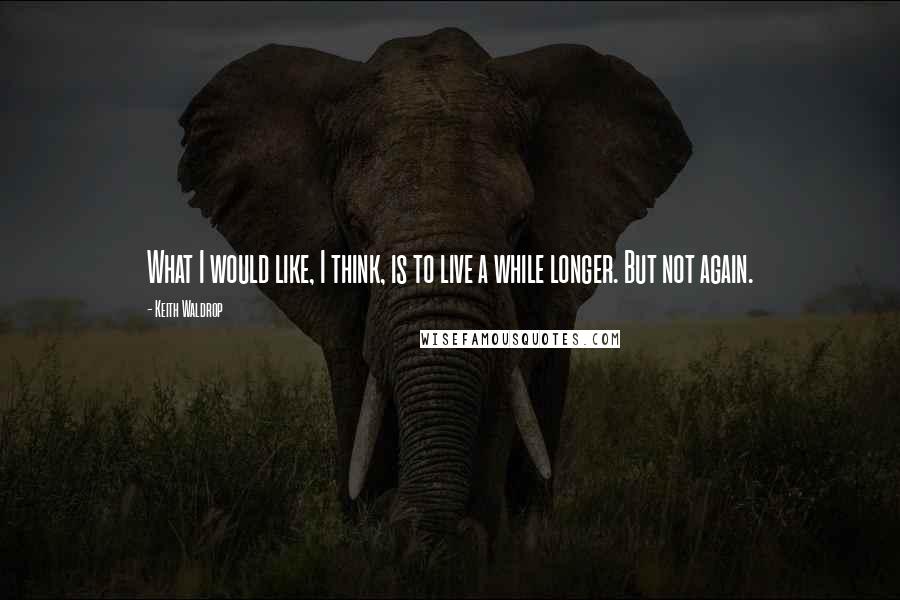 What I would like, I think, is to live a while longer. But not again.

- Keith Waldrop

WISEFAMOUSQUOTES.COM